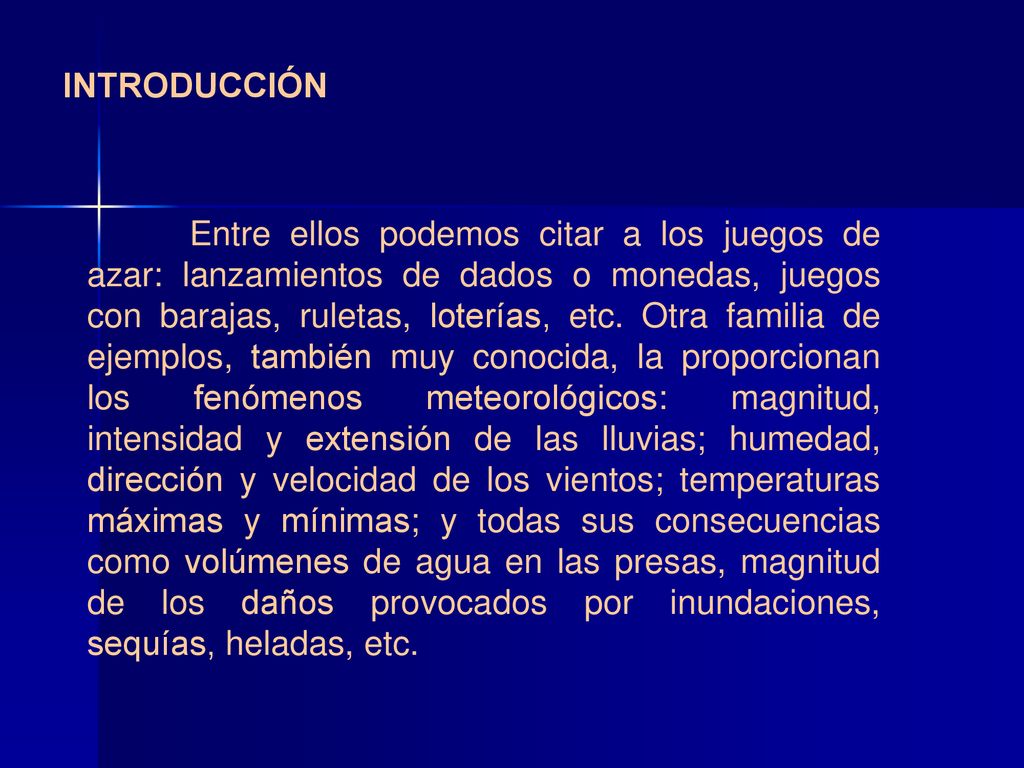 INTRODUCCIÓN

Entre ellos podemos citar a los juegos de azar: lanzamientos de dados o monedas, juegos con barajas, ruletas, loterías, etc. Otra familia de ejemplos, también muy conocida, la proporcionan los fenómenos meteorológicos: magnitud, intensidad y extensión de las lluvias; humedad, dirección y velocidad de los vientos; temperaturas máximas y mínimas; y todas sus consecuencias como volúmenes de agua en las presas, magnitud de los daños provocados por inundaciones, sequías, heladas, etc.